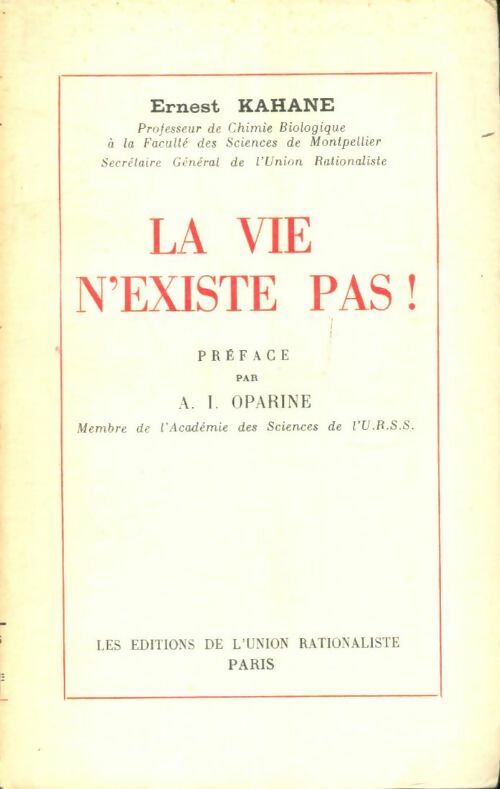 Ernest KAHANE
Professeur de Chimie Biologique
à la Faculté des Sciences de Montpellier
Secrétaire Général de l'Union Rationaliste

LA VIE
N'EXISTE PAS !

PRÉFACE
PAR
A. I. OPARINE
Membre de l'Académie des Sciences de l'U.R.S.S.

LES EDITIONS DE L'UNION RATIONALISTE
PARIS